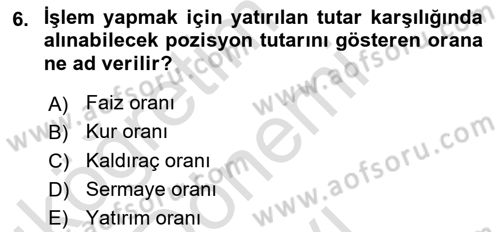 6. İşlem yapmak için yatırılan tutar karşılığında alınabilecek pozisyon tutarını gösteren orana ne ad verilir?

A) Faiz oranı
B) Kur oranı
C) Kaldıraç oranı
D) Sermaye oranı
E) Yatırım oranı

www.aofsoru.com
www.aofsoru.com
www.aofsoru.com
www.aofsoru.com